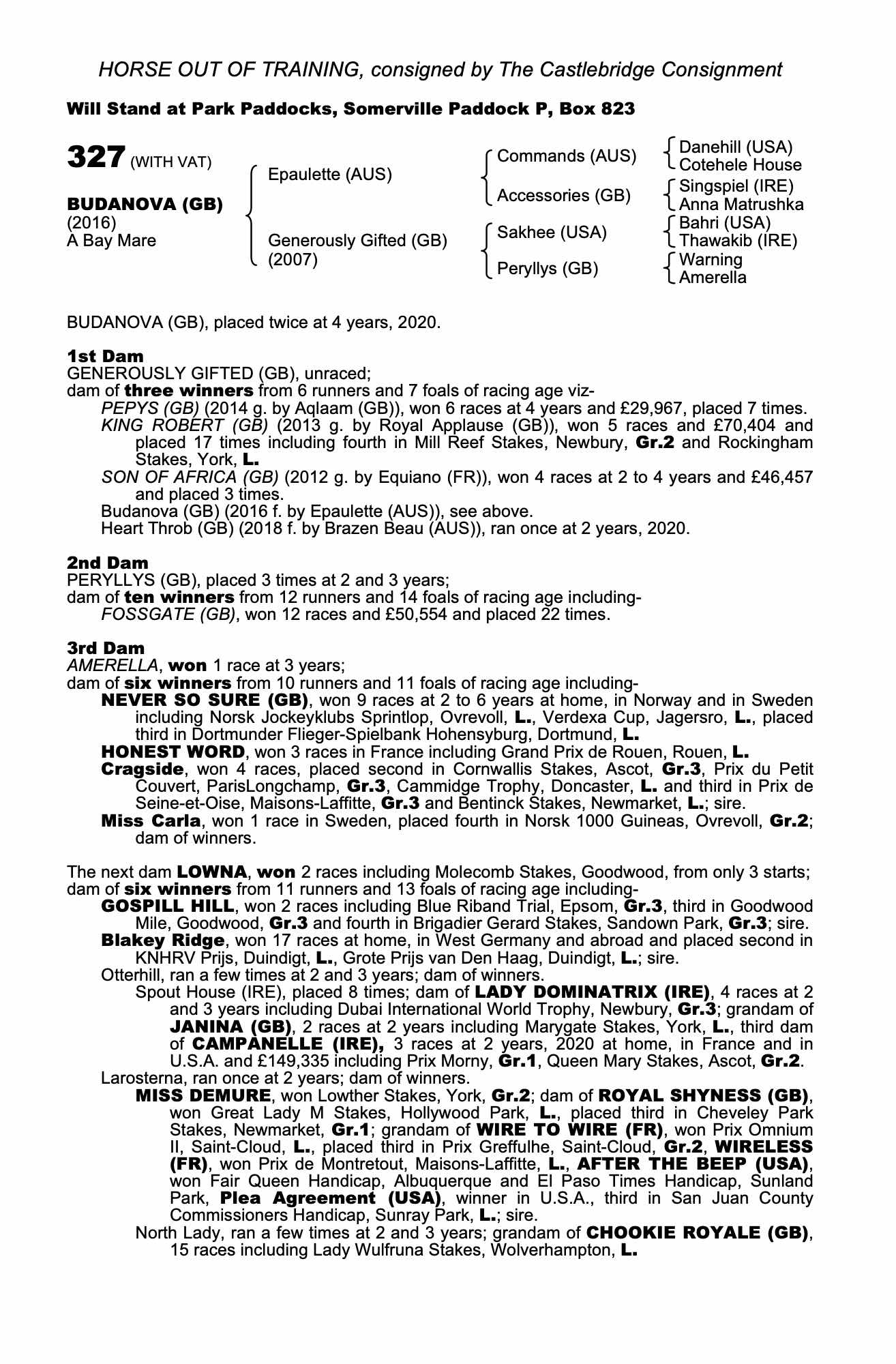 HORSE OUT OF TRAINING, consigned by The Castlebridge Consignment

Will Stand at Park Paddocks, Somerville Paddock P, Box 823

327 (WITH VAT)

BUDANOVA (GB)
(2016)
A Bay Mare

Epaulette (AUS)

Generously Gifted (GB)
(2007)

Commands (AUS)

Accessories (GB)

Sakhee (USA)

Peryllys (GB)

Danehill (USA)
Cotehele House

Singspiel (IRE)
Anna Matrushka

Bahri (USA)
Thawakib (IRE)

Warning
Amerella

BUDANOVA (GB), placed twice at 4 years, 2020.

1st Dam
GENEROUSLY GIFTED (GB), unraced;
dam of three winners from 6 runners and 7 foals of racing age viz-
PEPYS (GB) (2014 g. by Aqlaam (GB)), won 6 races at 4 years and £29,967, placed 7 times.
KING ROBERT (GB) (2013 g. by Royal Applause (GB)), won 5 races and £70,404 and placed 17 times including fourth in Mill Reef Stakes, Newbury, Gr.2 and Rockingham Stakes, York, L.
SON OF AFRICA (GB) (2012 g. by Equiano (FR)), won 4 races at 2 to 4 years and £46,457 and placed 3 times.
Budanova (GB) (2016 f. by Epaulette (AUS)), see above.
Heart Throb (GB) (2018 f. by Brazen Beau (AUS)), ran once at 2 years, 2020.

2nd Dam
PERYLLYS (GB), placed 3 times at 2 and 3 years;
dam of ten winners from 12 runners and 14 foals of racing age including-
FOSSGATE (GB), won 12 races and £50,554 and placed 22 times.

3rd Dam
AMERELLA, won 1 race at 3 years;
dam of six winners from 10 runners and 11 foals of racing age including-
NEVER SO SURE (GB), won 9 races at 2 to 6 years at home, in Norway and in Sweden including Norsk Jockeyklubs Sprintlop, Ovrevoll, L., Verdexa Cup, Jagersro, L., placed third in Dortmunder Flieger-Spielbank Hohensyburg, Dortmund, L.
HONEST WORD, won 3 races in France including Grand Prix de Rouen, Rouen, L.
Cragside, won 4 races, placed second in Cornwallis Stakes, Ascot, Gr.3, Prix du Petit Couvert, ParisLongchamp, Gr.3, Cammidge Trophy, Doncaster, L. and third in Prix de Seine-et-Oise, Maisons-Laffitte, Gr.3 and Bentinck Stakes, Newmarket, L.; sire.
Miss Carla, won 1 race in Sweden, placed fourth in Norsk 1000 Guineas, Ovrevoll, Gr.2; dam of winners.

The next dam LOWNA, won 2 races including Molecomb Stakes, Goodwood, from only 3 starts; dam of six winners from 11 runners and 13 foals of racing age including-
GOSPILL HILL, won 2 races including Blue Riband Trial, Epsom, Gr.3, third in Goodwood Mile, Goodwood, Gr.3 and fourth in Brigadier Gerard Stakes, Sandown Park, Gr.3; sire.
Blakey Ridge, won 17 races at home, in West Germany and abroad and placed second in KNHRV Prijs, Duindigt, L., Grote Prijs van Den Haag, Duindigt, L.; sire.
Otterhill, ran a few times at 2 and 3 years; dam of winners.
Spout House (IRE), placed 8 times; dam of LADY DOMINATRIX (IRE), 4 races at 2 and 3 years including Dubai International World Trophy, Newbury, Gr.3; grandam of JANINA (GB), 2 races at 2 years including Marygate Stakes, York, L., third dam of CAMPANELLE (IRE), 3 races at 2 years, 2020 at home, in France and in U.S.A. and £149,335 including Prix Morny, Gr.1, Queen Mary Stakes, Ascot, Gr.2.
Larosterna, ran once at 2 years; dam of winners.
MISS DEMURE, won Lowther Stakes, York, Gr.2; dam of ROYAL SHYNESS (GB), won Great Lady M Stakes, Hollywood Park, L., placed third in Cheveley Park Stakes, Newmarket, Gr.1; grandam of WIRE TO WIRE (FR), won Prix Omnium II, Saint-Cloud, L., placed third in Prix Greffulhe, Saint-Cloud, Gr.2, WIRELESS (FR), won Prix de Montretout, Maisons-Laffitte, L., AFTER THE BEEP (USA), won Fair Queen Handicap, Albuquerque and El Paso Times Handicap, Sunland Park, Plea Agreement (USA), winner in U.S.A., third in San Juan County Commissioners Handicap, Sunray Park, L.; sire.
North Lady, ran a few times at 2 and 3 years; grandam of CHOOKIE ROYALE (GB), 15 races including Lady Wulfruna Stakes, Wolverhampton, L.